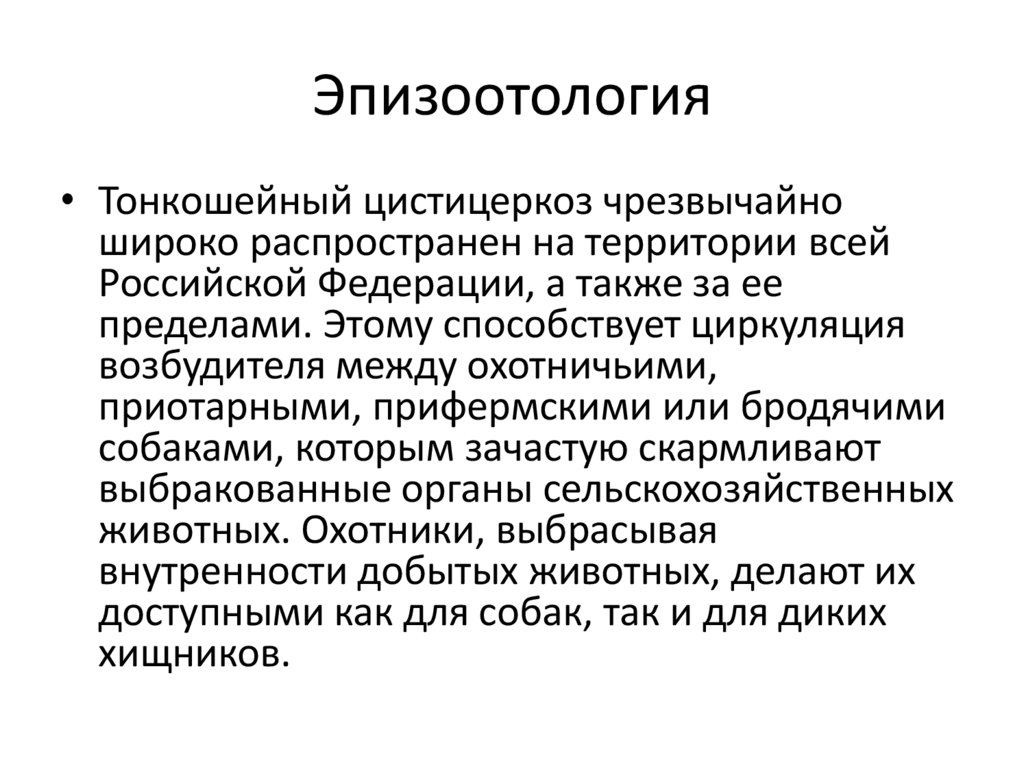 Эпизоотология

• Тонкошейный цистицеркоз чрезвычайно широко распространен на территории всей Российской Федерации, а также за ее пределами. Этому способствует циркуляция возбудителя между охотничьими, приотарными, прифермскими или бродячими собаками, которым зачастую скармливают выбракованные органы сельскохозяйственных животных. Охотники, выбрасывая внутренности добытых животных, делают их доступными как для собак, так и для диких хищников.